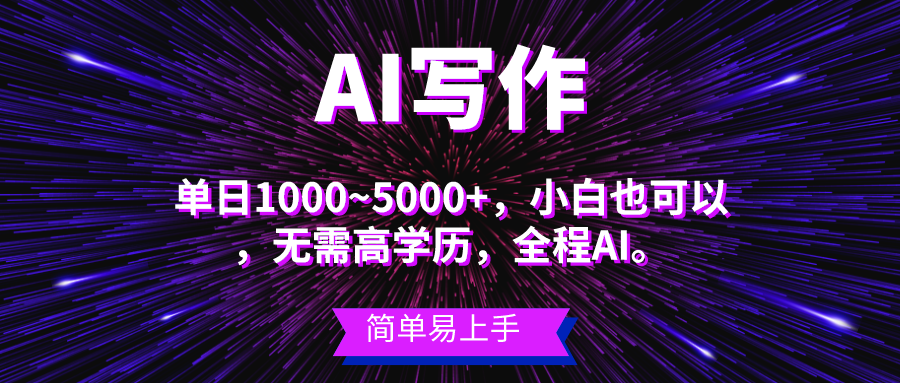 AI写作

单日1000~5000+，小白也可以，无需高学历，全程AI。

简单易上手